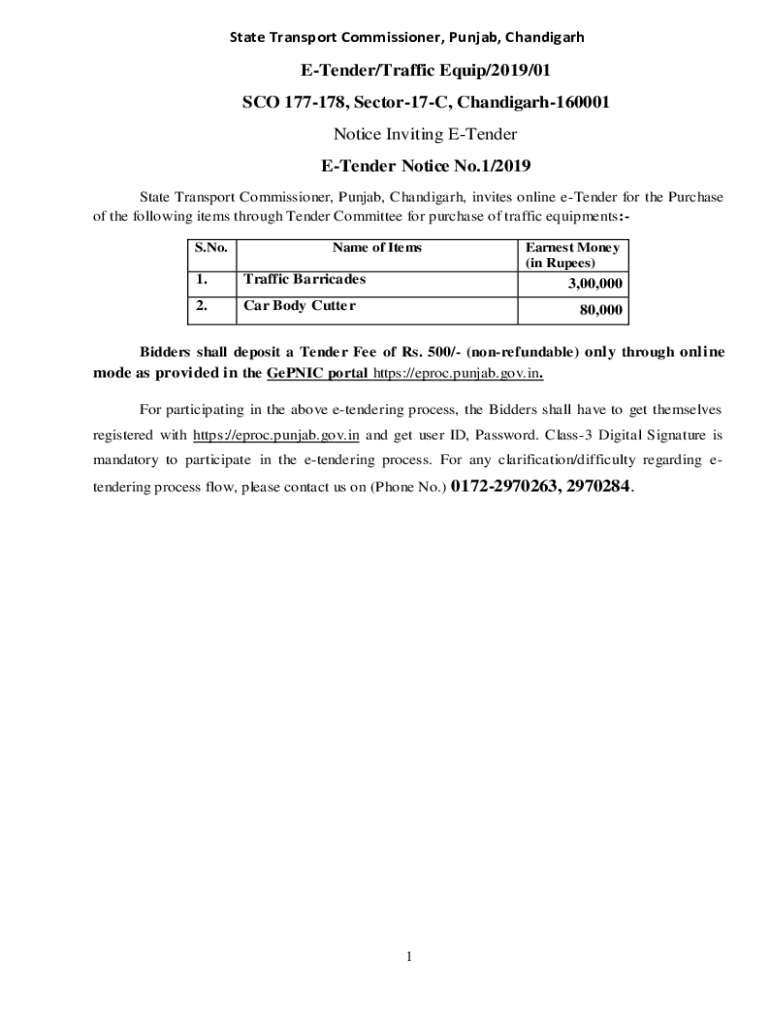 State Transport Commissioner, Punjab, Chandigarh

E-Tender/Traffic Equip/2019/01

SCO 177-178, Sector-17-C, Chandigarh-160001

Notice Inviting E-Tender

E-Tender Notice No.1/2019

State Transport Commissioner, Punjab, Chandigarh, invites online e-Tender for the Purchase of the following items through Tender Committee for purchase of traffic equipments:-

| S.No. | Name of Items | Earnest Money (in Rupees) |
|---|---|---|
| 1. | Traffic Barricades | 3,00,000 |
| 2. | Car Body Cutter | 80,000 |

Bidders shall deposit a Tender Fee of Rs. 500/- (non-refundable) only through online mode as provided in the GePNIC portal https://eproc.punjab.gov.in.

For participating in the above e-tendering process, the Bidders shall have to get themselves registered with https://eproc.punjab.gov.in and get user ID, Password. Class-3 Digital Signature is mandatory to participate in the e-tendering process. For any clarification/difficulty regarding e-tendering process flow, please contact us on (Phone No.) 0172-2970263, 2970284.

1